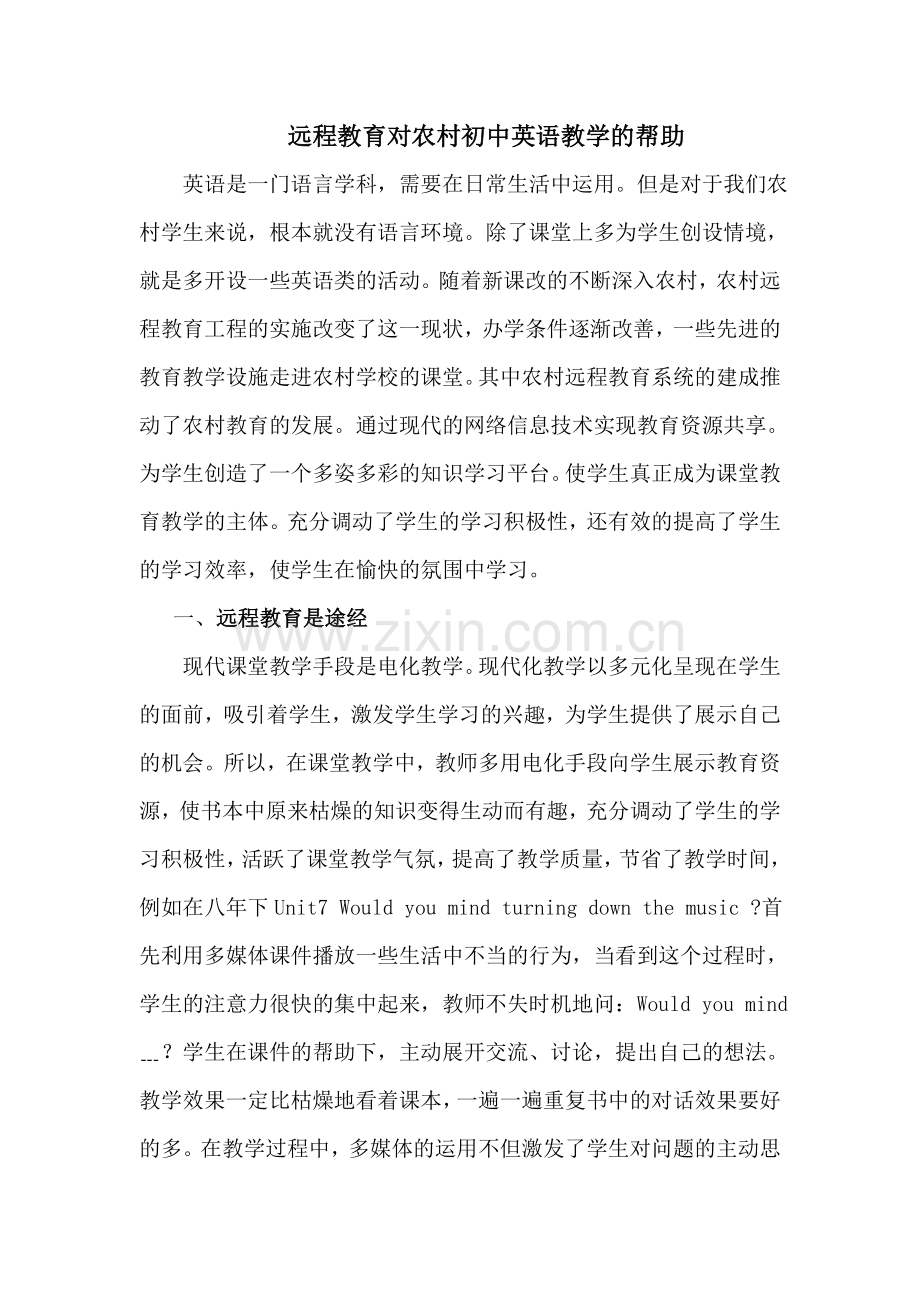 远程教育对农村初中英语教学的帮助

英语是一门语言学科，需要在日常生活中运用。但是对于我们农村学生来说，根本就没有语言环境。除了课堂上多为学生创设情境，就是多开设一些英语类的活动。随着新课改的不断深入农村，农村远程教育工程的实施改变了这一现状，办学条件逐渐改善，一些先进的教育教学设施走进农村学校的课堂。其中农村远程教育系统的建成推动了农村教育的发展。通过现代的网络信息技术实现教育资源共享。为学生创造了一个多姿多彩的知识学习平台。使学生真正成为课堂教育教学的主体。充分调动了学生的学习积极性，还有效的提高了学生的学习效率，使学生在愉快的氛围中学习。

一、远程教育是途经

现代课堂教学手段是电化教学。现代化教学以多元化呈现在学生的面前，吸引着学生，激发学生学习的兴趣，为学生提供了展示自己的机会。所以，在课堂教学中，教师多用电化手段向学生展示教育资源，使书本中原来枯燥的知识变得生动而有趣，充分调动了学生的学习积极性，活跃了课堂教学气氛，提高了教学质量，节省了教学时间，例如在八年下Unit7 Would you mind turning down the music ?首先利用多媒体课件播放一些生活中不当的行为，当看到这个过程时，学生的注意力很快的集中起来，教师不失时机地问：Would you mind ____？学生在课件的帮助下，主动展开交流、讨论，提出自己的想法。教学效果一定比枯燥地看着课本，一遍一遍重复书中的对话效果要好的多。在教学过程中，多媒体的运用不但激发了学生对问题的主动思

www.zixin.com.cn